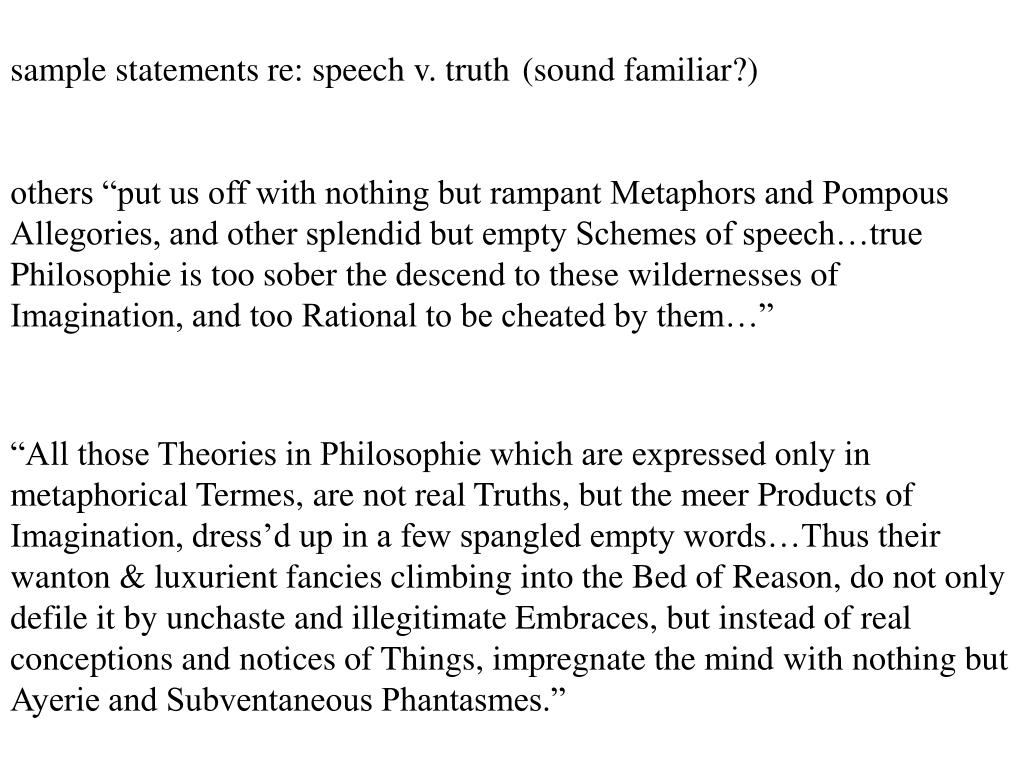 sample statements re: speech v. truth (sound familiar?)

others “put us off with nothing but rampant Metaphors and Pompous Allegories, and other splendid but empty Schemes of speech…true Philosophie is too sober the descend to these wildernesses of Imagination, and too Rational to be cheated by them…”

“All those Theories in Philosophie which are expressed only in metaphorical Termes, are not real Truths, but the meer Products of Imagination, dress’d up in a few spangled empty words…Thus their wanton & luxurient fancies climbing into the Bed of Reason, do not only defile it by unchaste and illegitimate Embraces, but instead of real conceptions and notices of Things, impregnate the mind with nothing but Ayerie and Subventaneous Phantasmes.”